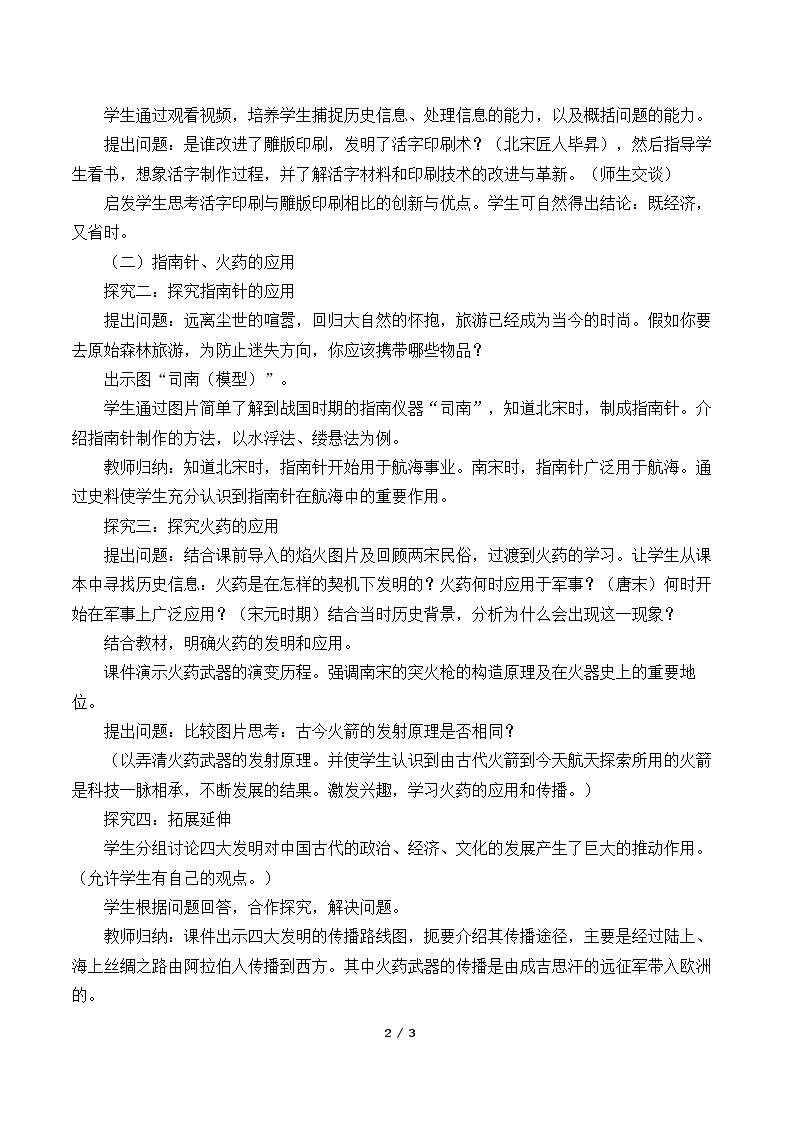 学生通过观看视频，培养学生捕捉历史信息、处理信息的能力，以及概括问题的能力。

提出问题：是谁改进了雕版印刷，发明了活字印刷术？（北宋匠人毕昇），然后指导学生看书，想象活字制作过程，并了解活字材料和印刷技术的改进与革新。（师生交谈）

启发学生思考活字印刷与雕版印刷相比的创新与优点。学生可自然得出结论：既经济，又省时。

（二）指南针、火药的应用

探究二：探究指南针的应用

提出问题：远离尘世的喧嚣，回归大自然的怀抱，旅游已经成为当今的时尚。假如你要去原始森林旅游，为防止迷失方向，你应该携带哪些物品？

出示图“司南（模型）”。

学生通过图片简单了解到战国时期的指南仪器“司南”，知道北宋时，制成指南针。介绍指南针制作的方法，以水浮法、缕悬法为例。

教师归纳：知道北宋时，指南针开始用于航海事业。南宋时，指南针广泛用于航海。通过史料使学生充分认识到指南针在航海中的重要作用。

探究三：探究火药的应用

提出问题：结合课前导入的焰火图片及回顾两宋民俗，过渡到火药的学习。让学生从课本中寻找历史信息：火药是在怎样的契机下发明的？火药何时应用于军事？（唐末）何时开始在军事上广泛应用？（宋元时期）结合当时历史背景，分析为什么会出现这一现象？

结合教材，明确火药的发明和应用。

课件演示火药武器的演变历程。强调南宋的突火枪的构造原理及在火器史上的重要地位。

提出问题：比较图片思考：古今火箭的发射原理是否相同？

（以弄清火药武器的发射原理。并使学生认识到由古代火箭到今天航天探索所用的火箭是科技一脉相承，不断发展的结果。激发兴趣，学习火药的应用和传播。）

探究四：拓展延伸

学生分组讨论四大发明对中国古代的政治、经济、文化的发展产生了巨大的推动作用。（允许学生有自己的观点。）

学生根据问题回答，合作探究，解决问题。

教师归纳：课件出示四大发明的传播路线图，扼要介绍其传播途径，主要是经过陆上、海上丝绸之路由阿拉伯人传播到西方。其中火药武器的传播是由成吉思汗的远征军带入欧洲的。

2 / 3